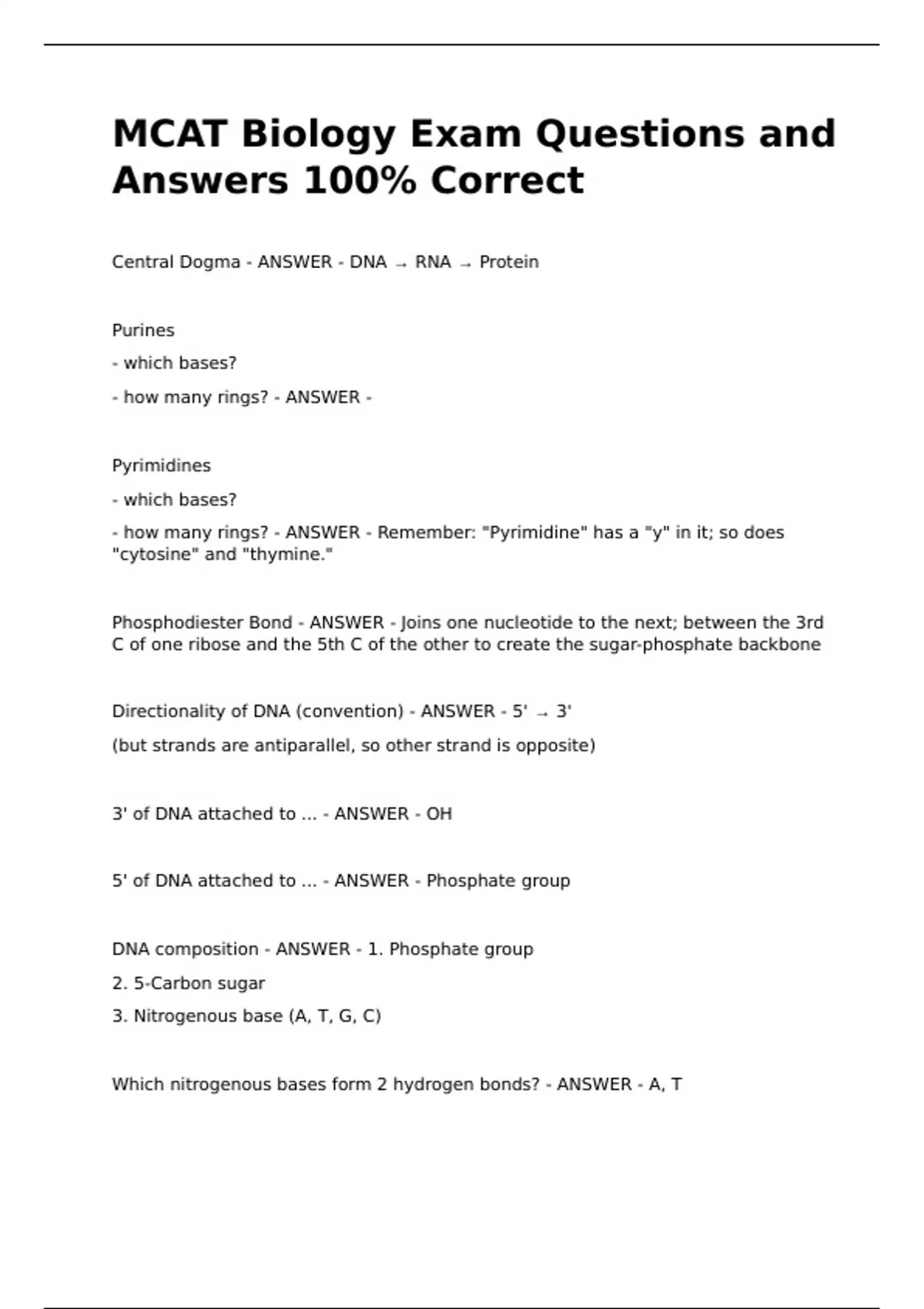 MCAT Biology Exam Questions and Answers 100% Correct

Central Dogma - ANSWER - DNA → RNA → Protein

Purines

- which bases?

- how many rings? - ANSWER -

Pyrimidines

- which bases?

- how many rings? - ANSWER - Remember: "Pyrimidine" has a "y" in it; so does "cytosine" and "thymine."

Phosphodiester Bond - ANSWER - Joins one nucleotide to the next; between the 3rd C of one ribose and the 5th C of the other to create the sugar-phosphate backbone

Directionality of DNA (convention) - ANSWER - 5' → 3'

(but strands are antiparallel, so other strand is opposite)

3' of DNA attached to ... - ANSWER - OH

5' of DNA attached to ... - ANSWER - Phosphate group

DNA composition - ANSWER - 1. Phosphate group

2. 5-Carbon sugar

3. Nitrogenous base (A, T, G, C)

Which nitrogenous bases form 2 hydrogen bonds? - ANSWER - A, T